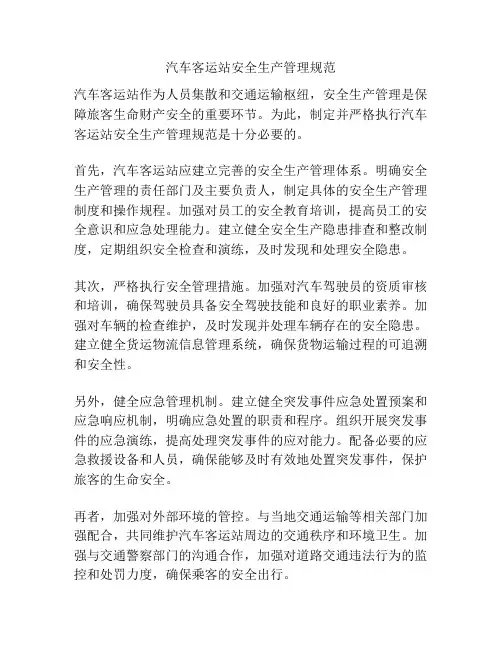 汽车客运站安全生产管理规范

汽车客运站作为人员集散和交通运输枢纽，安全生产管理是保障旅客生命财产安全的重要环节。为此，制定并严格执行汽车客运站安全生产管理规范是十分必要的。

首先，汽车客运站应建立完善的安全生产管理体系。明确安全生产管理的责任部门及主要负责人，制定具体的安全生产管理制度和操作规程。加强对员工的安全教育培训，提高员工的安全意识和应急处理能力。建立健全安全生产隐患排查和整改制度，定期组织安全检查和演练，及时发现和处理安全隐患。

其次，严格执行安全管理措施。加强对汽车驾驶员的资质审核和培训，确保驾驶员具备安全驾驶技能和良好的职业素养。加强对车辆的检查维护，及时发现并处理车辆存在的安全隐患。建立健全货运物流信息管理系统，确保货物运输过程的可追溯和安全性。

另外，健全应急管理机制。建立健全突发事件应急处置预案和应急响应机制，明确应急处置的职责和程序。组织开展突发事件的应急演练，提高处理突发事件的应对能力。配备必要的应急救援设备和人员，确保能够及时有效地处置突发事件，保护旅客的生命安全。

再者，加强对外部环境的管控。与当地交通运输等相关部门加强配合，共同维护汽车客运站周边的交通秩序和环境卫生。加强与交通警察部门的沟通合作，加强对道路交通违法行为的监控和处罚力度，确保乘客的安全出行。